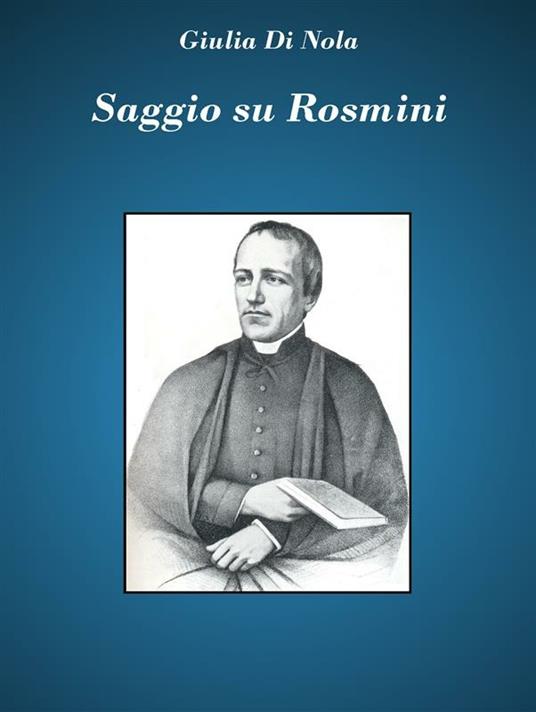 Giulia Di Nola

Saggio su Rosmini